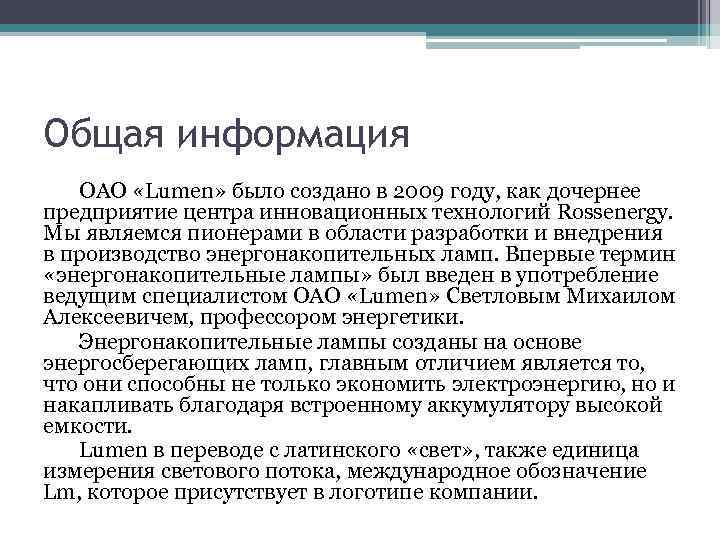 Общая информация

ОАО «Lumen» было создано в 2009 году, как дочернее предприятие центра инновационных технологий Rossenergy. Мы являемся пионерами в области разработки и внедрения в производство энергонакопительных ламп. Впервые термин «энергонакопительные лампы» был введен в употребление ведущим специалистом ОАО «Lumen» Светловым Михаилом Алексеевичем, профессором энергетики.

Энергонакопительные лампы созданы на основе энергосберегающих ламп, главным отличием является то, что они способны не только экономить электроэнергию, но и накапливать благодаря встроенному аккумулятору высокой емкости.

Lumen в переводе с латинского «свет», также единица измерения светового потока, международное обозначение Lm, которое присутствует в логотипе компании.